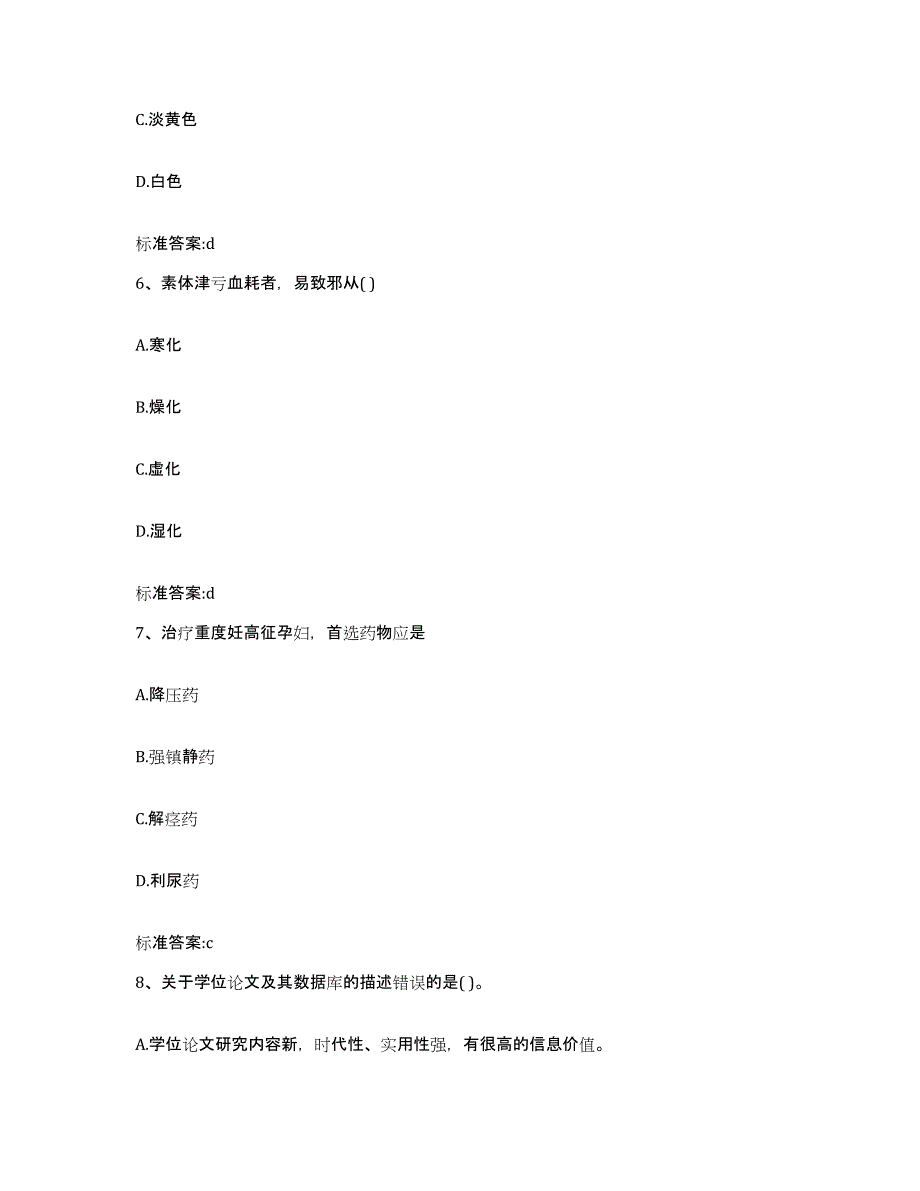 C.淡黄色

D.白色

标准答案:d

6、素体津亏血耗者，易致邪从( )

A.寒化

B.燥化

C.虚化

D.湿化

标准答案:d

7、治疗重度妊高征孕妇，首选药物应是

A.降压药

B.强镇静药

C.解痉药

D.利尿药

标准答案:c

8、关于学位论文及其数据库的描述错误的是( )。

A.学位论文研究内容新，时代性、实用性强，有很高的信息价值。